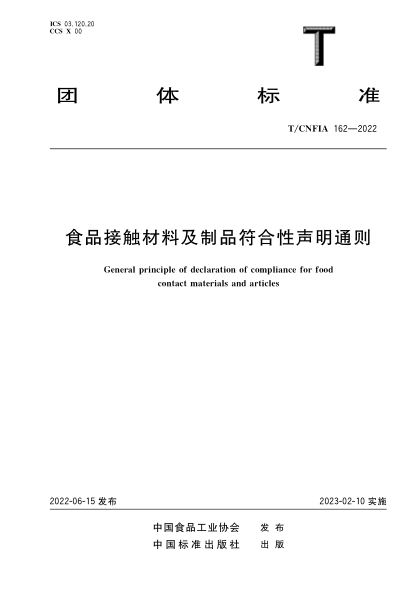 ICS 03.120.20
CCS X 00

T

团 体 标 准

T/CNFIA 162—2022

食品接触材料及制品符合性声明通则

General principle of declaration of compliance for food contact materials and articles

2022-06-15 发布

2023-02-10 实施

中国食品工业协会 发 布
中国标准出版社 出 版